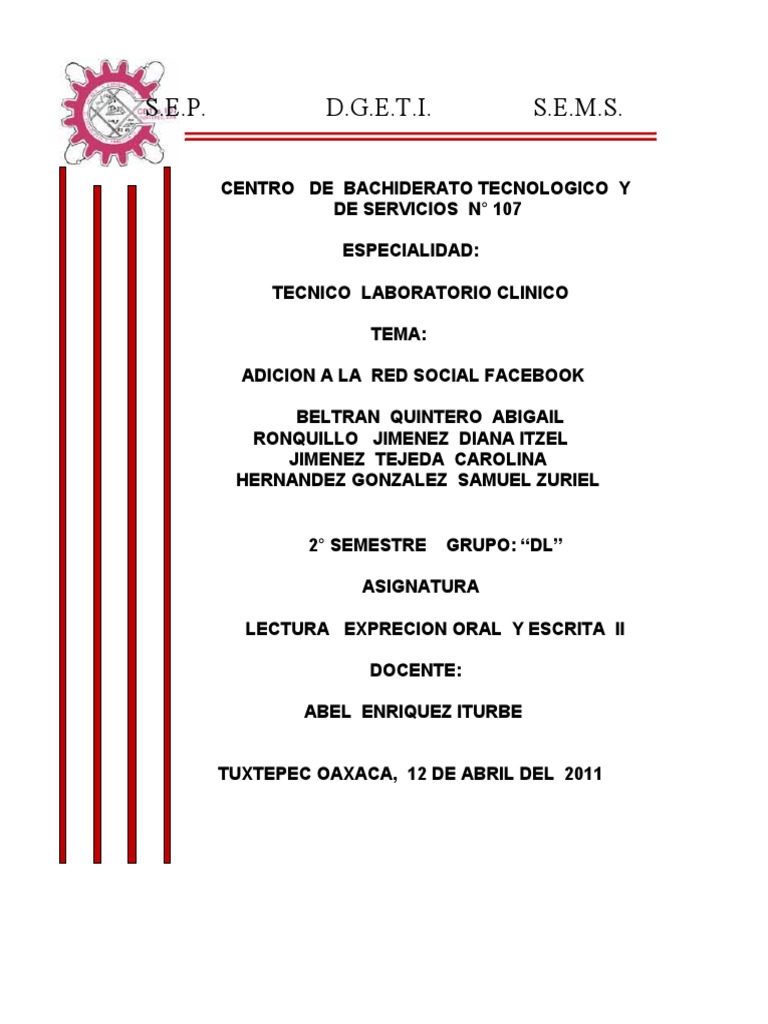 S.E.P. D.G.E.T.I. S.E.M.S.

CENTRO DE BACHIDERATO TECNOLOGICO Y DE SERVICIOS N° 107

ESPECIALIDAD:

TECNICO LABORATORIO CLINICO

TEMA:

ADICION A LA RED SOCIAL FACEBOOK

BELTRAN QUINTERO ABIGAIL
RONQUILLO JIMENEZ DIANA ITZEL
JIMENEZ TEJEDA CAROLINA
HERNANDEZ GONZALEZ SAMUEL ZURIEL

2° SEMESTRE GRUPO: "DL"

ASIGNATURA

LECTURA EXPRECION ORAL Y ESCRITA II

DOCENTE:

ABEL ENRIQUEZ ITURBE

TUXTEPEC OAXACA, 12 DE ABRIL DEL 2011